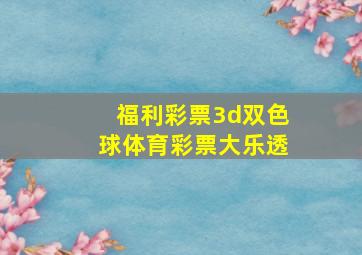 福利彩票3d双色球体育彩票大乐透